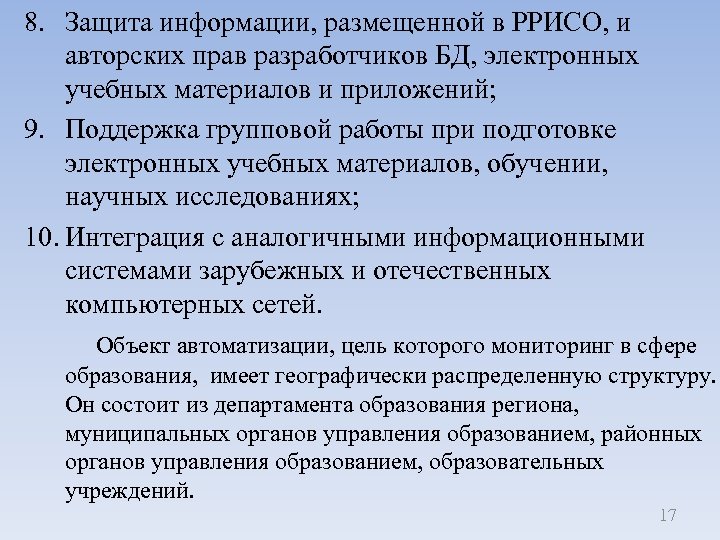 8. Защита информации, размещенной в РРИСО, и авторских прав разработчиков БД, электронных учебных материалов и приложений;

9. Поддержка групповой работы при подготовке электронных учебных материалов, обучении, научных исследованиях;

10. Интеграция с аналогичными информационными системами зарубежных и отечественных компьютерных сетей.

Объект автоматизации, цель которого мониторинг в сфере образования, имеет географически распределенную структуру. Он состоит из департамента образования региона, муниципальных органов управления образованием, районных органов управления образованием, образовательных учреждений.

17